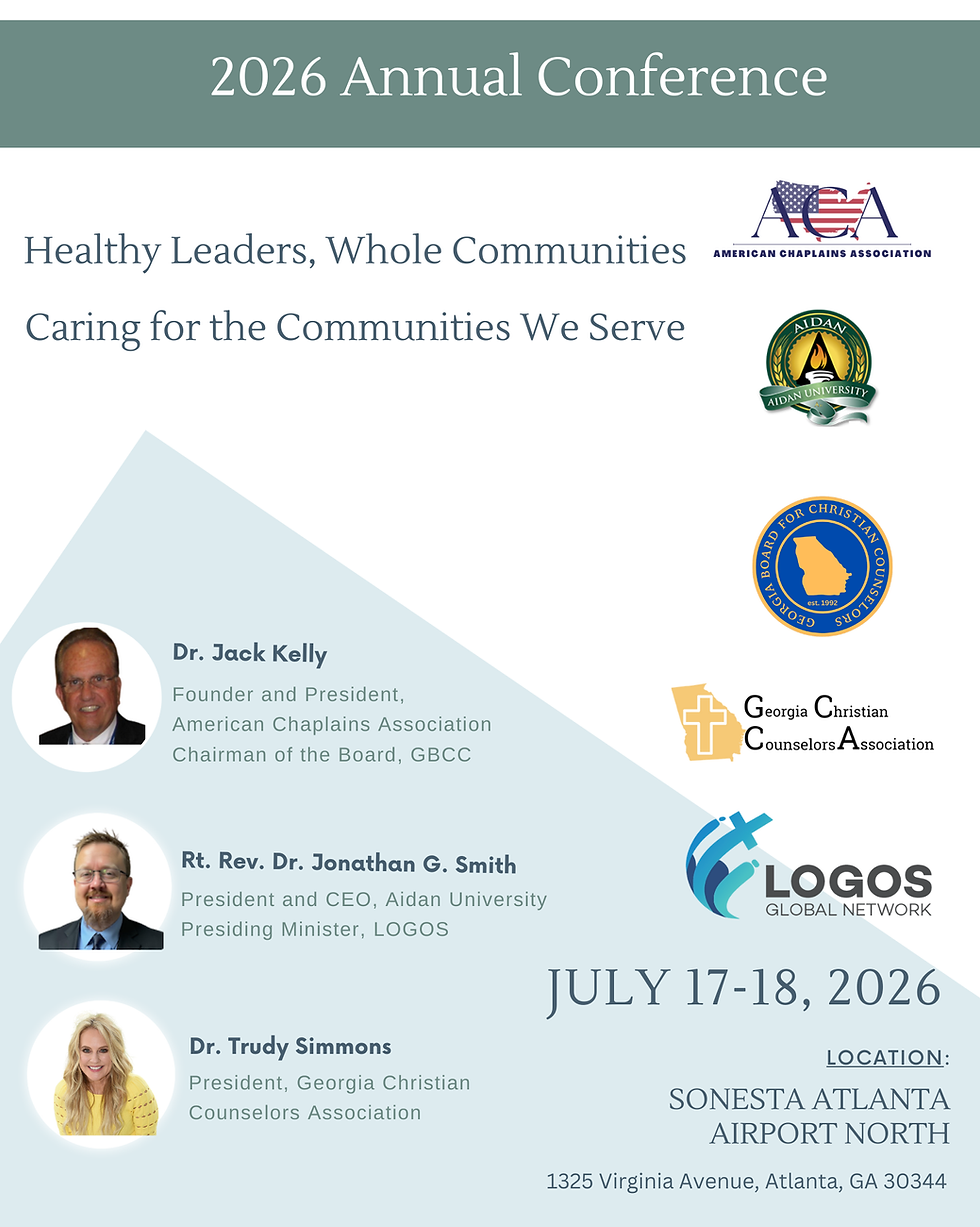 2026 Annual Conference

Healthy Leaders, Whole Communities

Caring for the Communities We Serve

ACA
AMERICAN CHAPLAINS ASSOCIATION

AIDAN
AIDAN UNIVERSITY

GEORGIA BOARD FOR CHRISTIAN COUNSELORS
est. 1992

Georgia Christian Counselors Association

LOGOS
GLOBAL NETWORK

Dr. Jack Kelly
Founder and President, American Chaplains Association
Chairman of the Board, GBCC

Rt. Rev. Dr. Jonathan G. Smith
President and CEO, Aidan University
Presiding Minister, LOGOS

Dr. Trudy Simmons
President, Georgia Christian Counselors Association

JULY 17-18, 2026

LOCATION:
SONESTA ATLANTA AIRPORT NORTH
1325 Virginia Avenue, Atlanta, GA 30344